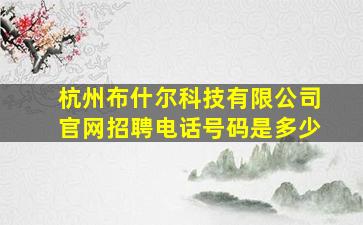 杭州布什尔科技有限公司官网招聘电话号码是多少